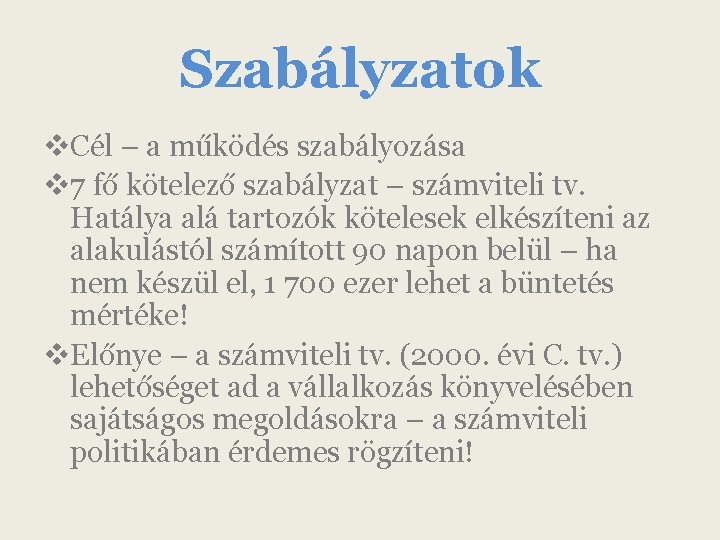 Szabályzatok

❖Cél – a működés szabályozása

❖7 fő kötelező szabályzat – számviteli tv. Hatálya alá tartozók kötelesek elkészíteni az alakulástól számított 90 napon belül – ha nem készül el, 1 700 ezer lehet a büntetés mértéke!

❖Előnye – a számviteli tv. (2000. évi C. tv.) lehetőséget ad a vállalkozás könyvelésében sajátságos megoldásokra – a számviteli politikában érdemes rögzíteni!